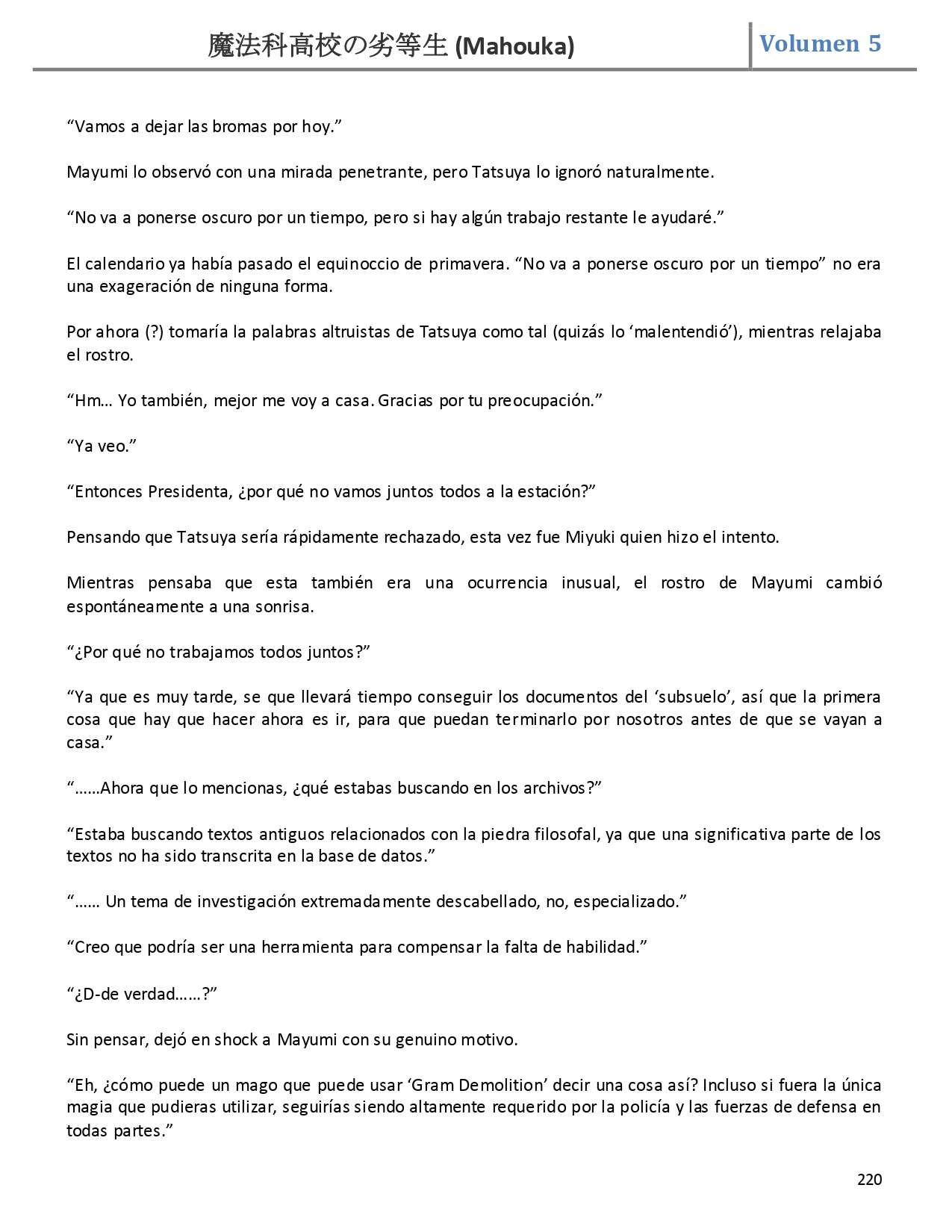 魔法科高校の劣等生 (Mahouka)

Volumen 5

“Vamos a dejar las bromas por hoy.”

Mayumi lo observó con una mirada penetrante, pero Tatsuya lo ignoró naturalmente.

“No va a ponerse oscuro por un tiempo, pero si hay algún trabajo restante le ayudaré.”

El calendario ya había pasado el equinoccio de primavera. “No va a ponerse oscuro por un tiempo” no era una exageración de ninguna forma.

Por ahora (?) tomaría la palabras altruistas de Tatsuya como tal (quizás lo ‘malentendió’), mientras relajaba el rostro.

“Hm… Yo también, mejor me voy a casa. Gracias por tu preocupación.”

“Ya veo.”

“Entonces Presidenta, ¿por qué no vamos juntos todos a la estación?”

Pensando que Tatsuya sería rápidamente rechazado, esta vez fue Miyuki quien hizo el intento.

Mientras pensaba que esta también era una ocurrencia inusual, el rostro de Mayumi cambió espontáneamente a una sonrisa.

“¿Por qué no trabajamos todos juntos?”

“Ya que es muy tarde, se que llevará tiempo conseguir los documentos del ‘subsuelo’, así que la primera cosa que hay que hacer ahora es ir, para que puedan terminarlo por nosotros antes de que se vayan a casa.”

“……Ahora que lo mencionas, ¿qué estabas buscando en los archivos?”

“Estaba buscando textos antiguos relacionados con la piedra filosofal, ya que una significativa parte de los textos no ha sido transcrita en la base de datos.”

“…… Un tema de investigación extremadamente descabellado, no, especializado.”

“Creo que podría ser una herramienta para compensar la falta de habilidad.”

“¿D-de verdad……?”

Sin pensar, dejó en shock a Mayumi con su genuino motivo.

“Eh, ¿cómo puede un mago que puede usar ‘Gram Demolition’ decir una cosa así? Incluso si fuera la única magia que pudieras utilizar, seguirías siendo altamente requerido por la policía y las fuerzas de defensa en todas partes.”

220